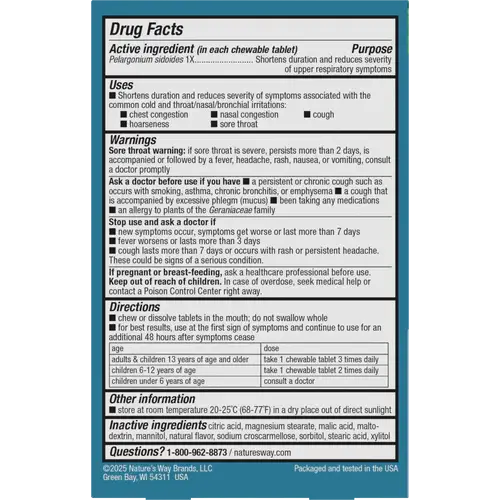 Drug Facts

Active ingredient (in each chewable tablet) Purpose
Pelargonium sidoides 1X.......................... Shortens duration and reduces severity of upper respiratory symptoms

Uses
■ Shortens duration and reduces severity of symptoms associated with the common cold and throat/nasal/bronchial irritations:
■ chest congestion ■ nasal congestion ■ cough
■ hoarseness ■ sore throat

Warnings
Sore throat warning: if sore throat is severe, persists more than 2 days, is accompanied or followed by a fever, headache, rash, nausea, or vomiting, consult a doctor promptly

Ask a doctor before use if you have ■ a persistent or chronic cough such as occurs with smoking, asthma, chronic bronchitis, or emphysema ■ a cough that is accompanied by excessive phlegm (mucus) ■ been taking any medications ■ an allergy to plants of the Geraniaceae family

Stop use and ask a doctor if
■ new symptoms occur, symptoms get worse or last more than 7 days
■ fever worsens or lasts more than 3 days
■ cough lasts more than 7 days or occurs with rash or persistent headache.
These could be signs of a serious condition.

If pregnant or breast-feeding, ask a healthcare professional before use.
Keep out of reach of children. In case of overdose, seek medical help or contact a Poison Control Center right away.

Directions
■ chew or dissolve tablets in the mouth; do not swallow whole
■ for best results, use at the first sign of symptoms and continue to use for an additional 48 hours after symptoms cease

| age | dose |
|---|---|
| adults & children 13 years of age and older | take 1 chewable tablet 3 times daily |
| children 6-12 years of age | take 1 chewable tablet 2 times daily |
| children under 6 years of age | consult a doctor |

Other information
■ store at room temperature 20-25°C (68-77°F) in a dry place out of direct sunlight

Inactive ingredients citric acid, magnesium stearate, malic acid, maltodextrin, mannitol, natural flavor, sodium croscarmellose, sorbitol, stearic acid, xylitol

Questions? 1-800-962-8873 / naturesway.com

©2025 Nature's Way Brands, LLC
Green Bay, WI 54311 USA

Packaged and tested in the USA